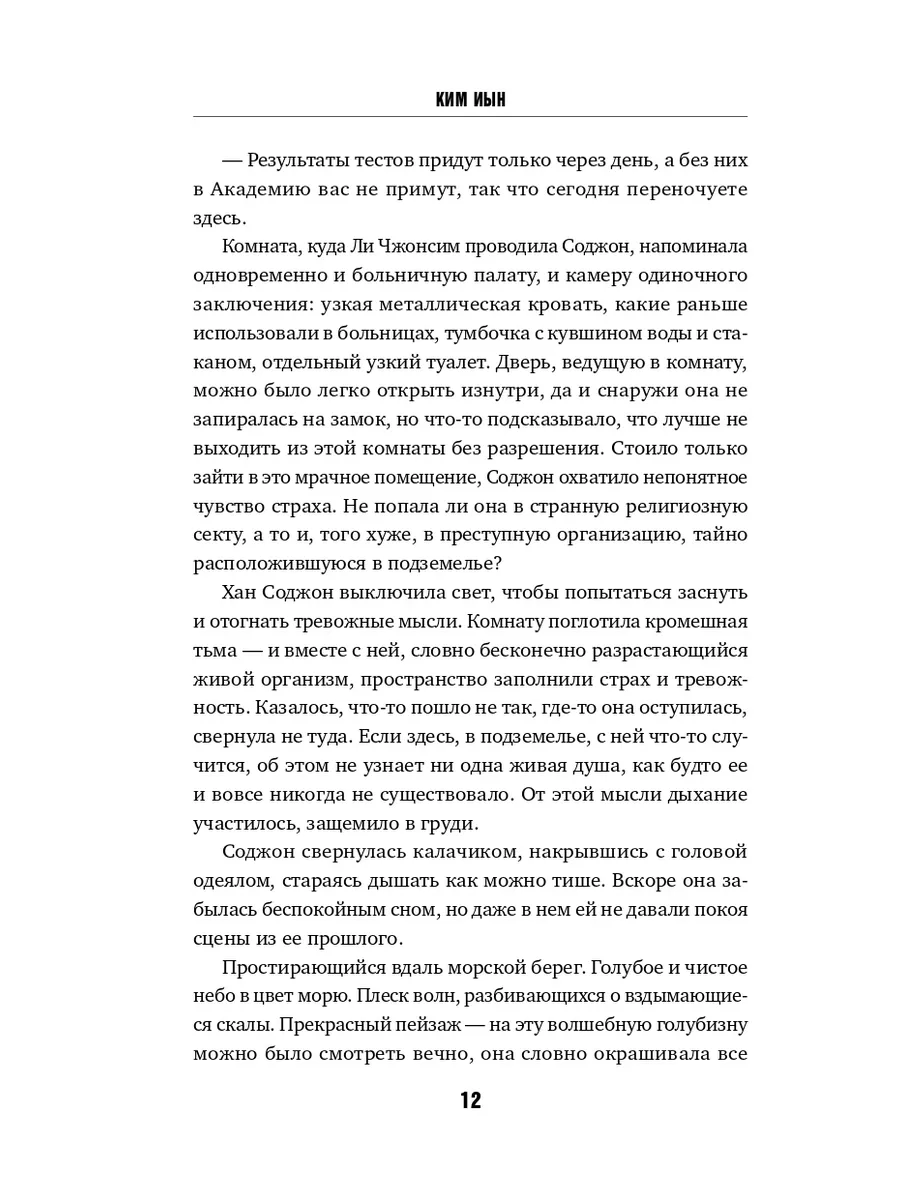 КИМ ИЫН

— Результаты тестов придут только через день, а без них в Академию вас не примут, так что сегодня переночуете здесь.

Комната, куда Ли Чжонсим проводила Соджон, напоминала одновременно и больничную палату, и камеру одиночного заключения: узкая металлическая кровать, какие раньше использовали в больницах, тумбочка с кувшином воды и стаканом, отдельный узкий туалет. Дверь, ведущую в комнату, можно было легко открыть изнутри, да и снаружи она не запиралась на замок, но что-то подсказывало, что лучше не выходить из этой комнаты без разрешения. Стоило только зайти в это мрачное помещение, Соджон охватило непонятное чувство страха. Не попала ли она в странную религиозную секту, а то и, того хуже, в преступную организацию, тайно расположившуюся в подземелье?

Хан Соджон выключила свет, чтобы попытаться заснуть и отогнать тревожные мысли. Комнату поглотила кромешная тьма — и вместе с ней, словно бесконечно разрастающийся живой организм, пространство заполнили страх и тревожность. Казалось, что-то пошло не так, где-то она оступилась, свернула не туда. Если здесь, в подземелье, с ней что-то случится, об этом не узнает ни одна живая душа, как будто ее и вовсе никогда не существовало. От этой мысли дыхание участилось, защемило в груди.

Соджон свернулась калачиком, накрывшись с головой одеялом, стараясь дышать как можно тише. Вскоре она забылась беспокойным сном, но даже в нем ей не давали покоя сцены из ее прошлого.

Простирающийся вдаль морской берег. Голубое и чистое небо в цвет морю. Плеск волн, разбивающихся о вздымающиеся скалы. Прекрасный пейзаж — на эту волшебную голубизну можно было смотреть вечно, она словно окрашивала все

12